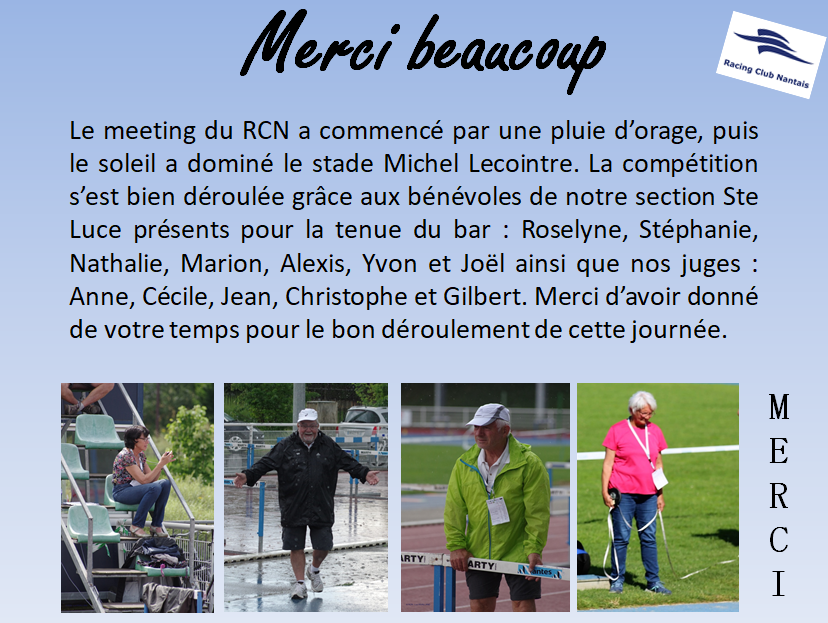 Merci beaucoup

Racing Club Nantais

Le meeting du RCN a commencé par une pluie d'orage, puis le soleil a dominé le stade Michel Lecointre. La compétition s'est bien déroulée grâce aux bénévoles de notre section Ste Luce présents pour la tenue du bar : Roselyne, Stéphanie, Nathalie, Marion, Alexis, Yvon et Joël ainsi que nos juges : Anne, Cécile, Jean, Christophe et Gilbert. Merci d'avoir donné de votre temps pour le bon déroulement de cette journée.

M
E
R
C
I